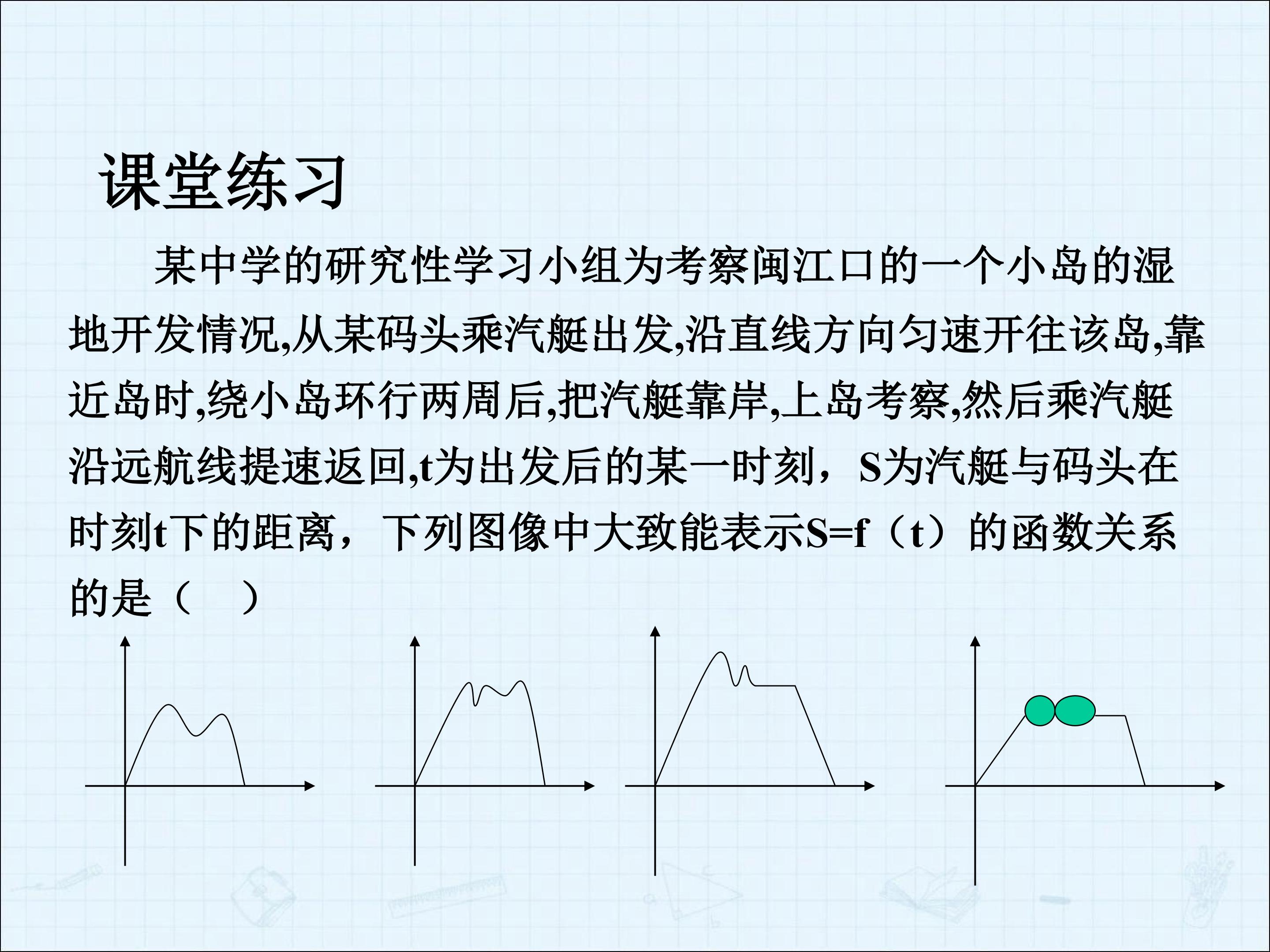 课堂练习

某中学的研究性学习小组为考察闽江口的一个小岛的湿地开发情况,从某码头乘汽艇出发,沿直线方向匀速开往该岛,靠近岛时,绕小岛环行两周后,把汽艇靠岸,上岛考察,然后乘汽艇沿远航线提速返回,t为出发后的某一时刻，S为汽艇与码头在时刻t下的距离，下列图像中大致能表示S=f（t）的函数关系的是（ ）